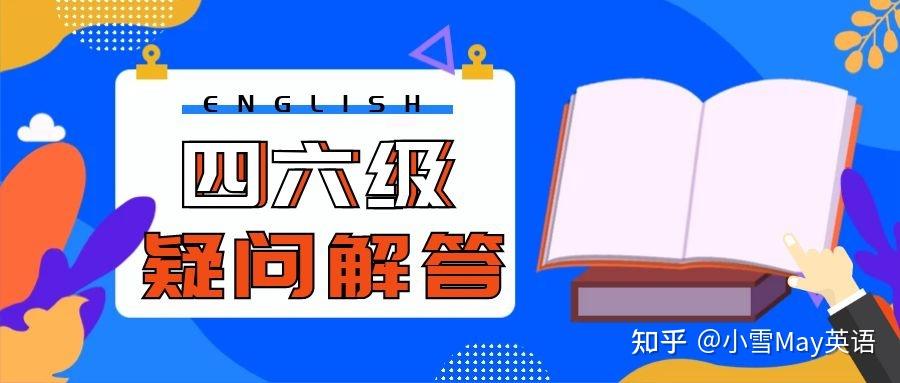 ENGLISH

四六级

疑问解答

知乎 @小雪May英语